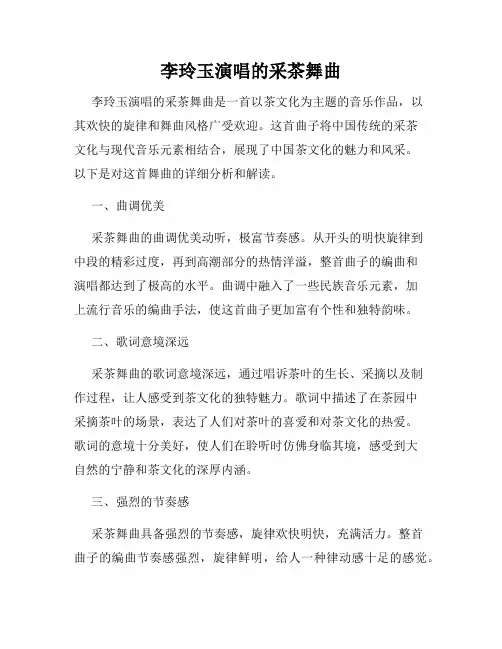 李玲玉演唱的采茶舞曲

李玲玉演唱的采茶舞曲是一首以茶文化为主题的音乐作品，以其欢快的旋律和舞曲风格广受欢迎。这首曲子将中国传统的采茶文化与现代音乐元素相结合，展现了中国茶文化的魅力和风采。以下是对这首舞曲的详细分析和解读。

一、曲调优美

采茶舞曲的曲调优美动听，极富节奏感。从开头的明快旋律到中段的精彩过度，再到高潮部分的热情洋溢，整首曲子的编曲和演唱都达到了极高的水平。曲调中融入了一些民族音乐元素，加上流行音乐的编曲手法，使这首曲子更加富有个性和独特韵味。

二、歌词意境深远

采茶舞曲的歌词意境深远，通过唱诉茶叶的生长、采摘以及制作过程，让人感受到茶文化的独特魅力。歌词中描述了在茶园中采摘茶叶的场景，表达了人们对茶叶的喜爱和对茶文化的热爱。歌词的意境十分美好，使人们在聆听时仿佛身临其境，感受到大自然的宁静和茶文化的深厚内涵。

三、强烈的节奏感

采茶舞曲具备强烈的节奏感，旋律欢快明快，充满活力。整首曲子的编曲节奏感强烈，旋律鲜明，给人一种律动感十足的感觉。